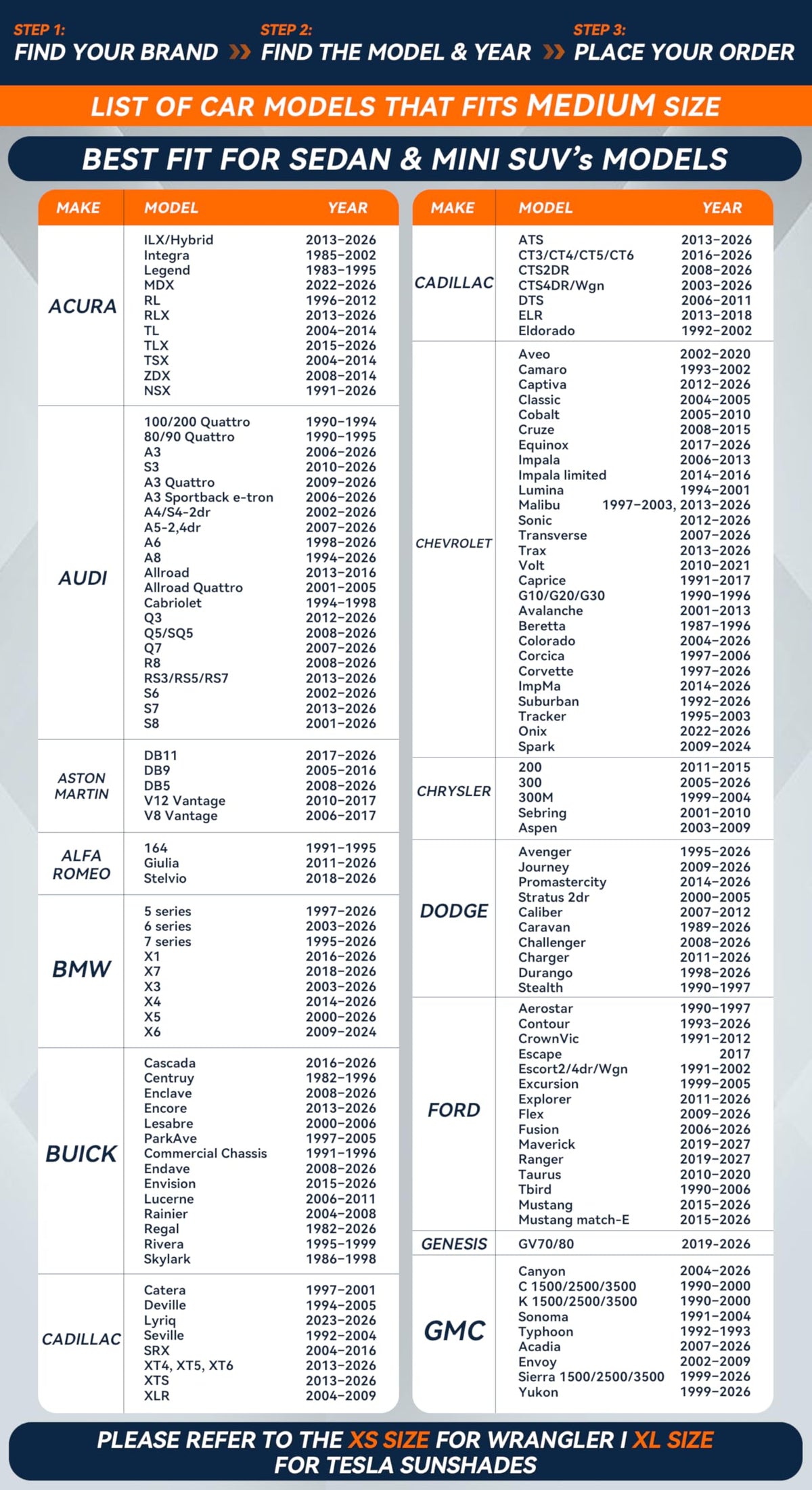 STEP 1: FIND YOUR BRAND » STEP 2: FIND THE MODEL & YEAR » STEP 3: PLACE YOUR ORDER

LIST OF CAR MODELS THAT FITS MEDIUM SIZE

BEST FIT FOR SEDAN & MINI SUV's MODELS

| MAKE | MODEL | YEAR |
|---|---|---|
| ACURA | ILX/Hybrid | 2013-2026 |
| | Integra | 1985-2002 |
| | Legend | 1983-1995 |
| | MDX | 2022-2026 |
| | RL | 1996-2012 |
| | RLX | 2013-2026 |
| | TL | 2004-2014 |
| | TLX | 2015-2026 |
| | TSX | 2004-2014 |
| | ZDX | 2008-2014 |
| | NSX | 1991-2026 |
| AUDI | 100/200 Quattro | 1990-1994 |
| | 80/90 Quattro | 1990-1995 |
| | A3 | 2006-2026 |
| | S3 | 2010-2026 |
| | A3 Quattro | 2009-2026 |
| | A3 Sportback e-tron | 2006-2026 |
| | A4/S4-2dr | 2002-2026 |
| | A5-2,4dr | 2007-2026 |
| | A6 | 1998-2026 |
| | A8 | 1994-2026 |
| | Allroad | 2013-2016 |
| | Allroad Quattro | 2001-2005 |
| | Cabriolet | 1994-1998 |
| | Q3 | 2012-2026 |
| | Q5/SQ5 | 2008-2026 |
| | Q7 | 2007-2026 |
| | R8 | 2008-2026 |
| | RS3/RS5/RS7 | 2013-2026 |
| | S6 | 2002-2026 |
| | S7 | 2013-2026 |
| | S8 | 2001-2026 |
| ASTON MARTIN | DB11 | 2017-2026 |
| | DB9 | 2005-2016 |
| | DB5 | 2008-2026 |
| | V12 Vantage | 2010-2017 |
| | V8 Vantage | 2006-2017 |
| ALFA ROMEO | 164 | 1991-1995 |
| | Giulia | 2011-2026 |
| | Stelvio | 2018-2026 |
| BMW | 5 series | 1997-2026 |
| | 6 series | 2003-2026 |
| | 7 series | 1995-2026 |
| | X1 | 2016-2026 |
| | X7 | 2018-2026 |
| | X3 | 2003-2026 |
| | X4 | 2014-2026 |
| | X5 | 2000-2026 |
| | X6 | 2009-2024 |
| BUICK | Cascada | 2016-2026 |
| | Centruy | 1982-1996 |
| | Enclave | 2008-2026 |
| | Encore | 2013-2026 |
| | Lesabre | 2000-2006 |
| | ParkAve | 1997-2005 |
| | Commercial Chassis | 1991-1996 |
| | Endave | 2008-2026 |
| | Envision | 2015-2026 |
| | Lucerne | 2006-2011 |
| | Rainier | 2004-2008 |
| | Regal | 1982-2026 |
| | Rivera | 1995-1999 |
| | Skylark | 1986-1998 |
| CADILLAC | Catera | 1997-2001 |
| | Deville | 1994-2005 |
| | Lyriq | 2023-2026 |
| | Seville | 1992-2004 |
| | SRX | 2004-2016 |
| | XT4, XT5, XT6 | 2013-2026 |
| | XTS | 2013-2026 |
| | XLR | 2004-2009 |

| MAKE | MODEL | YEAR |
|---|---|---|
| CADILLAC | ATS | 2013-2026 |
| | CT3/CT4/CT5/CT6 | 2016-2026 |
| | CTS2DR | 2008-2026 |
| | CTS4DR/Wgn | 2003-2026 |
| | DTS | 2006-2011 |
| | ELR | 2013-2018 |
| | Eldorado | 1992-2002 |
| CHEVROLET | Aveo | 2002-2020 |
| | Camaro | 1993-2002 |
| | Captiva | 2012-2026 |
| | Classic | 2004-2005 |
| | Cobalt | 2005-2010 |
| | Cruze | 2008-2015 |
| | Equinox | 2017-2026 |
| | Impala | 2006-2013 |
| | Impala limited | 2014-2016 |
| | Lumina | 1994-2001 |
| | Malibu | 1997-2003, 2013-2026 |
| | Sonic | 2012-2026 |
| | Transverse | 2007-2026 |
| | Trax | 2013-2026 |
| | Volt | 2010-2021 |
| | Caprice | 1991-2017 |
| | G10/G20/G30 | 1990-1996 |
| | Avalanche | 2001-2013 |
| | Beretta | 1987-1996 |
| | Colorado | 2004-2026 |
| | Corcica | 1997-2006 |
| | Corvette | 1997-2026 |
| | ImpMa | 2014-2026 |
| | Suburban | 1992-2026 |
| | Tracker | 1995-2003 |
| | Onix | 2022-2026 |
| | Spark | 2009-2024 |
| CHRYSLER | 200 | 2011-2015 |
| | 300 | 2005-2026 |
| | 300M | 1999-2004 |
| | Sebring | 2001-2010 |
| | Aspen | 2003-2009 |
| DODGE | Avenger | 1995-2026 |
| | Journey | 2009-2026 |
| | Promastercity | 2014-2026 |
| | Stratus 2dr | 2000-2005 |
| | Caliber | 2007-2012 |
| | Caravan | 1989-2026 |
| | Challenger | 2008-2026 |
| | Charger | 2011-2026 |
| | Durango | 1998-2026 |
| | Stealth | 1990-1997 |
| FORD | Aerostar | 1990-1997 |
| | Contour | 1993-2026 |
| | CrownVic | 1991-2012 |
| | Escape | 2017 |
| | Escort2/4dr/Wgn | 1991-2002 |
| | Excursion | 1999-2005 |
| | Explorer | 2011-2026 |
| | Flex | 2009-2026 |
| | Fusion | 2006-2026 |
| | Maverick | 2019-2027 |
| | Ranger | 2019-2027 |
| | Taurus | 2010-2020 |
| | Tbird | 1990-2006 |
| | Mustang | 2015-2026 |
| | Mustang match-E | 2015-2026 |
| GENESIS | GV70/80 | 2019-2026 |
| GMC | Canyon | 2004-2026 |
| | C 1500/2500/3500 | 1990-2000 |
| | K 1500/2500/3500 | 1990-2000 |
| | Sonoma | 1991-2004 |
| | Typhoon | 1992-1993 |
| | Acadia | 2007-2026 |
| | Envoy | 2002-2009 |
| | Sierra 1500/2500/3500 | 1999-2026 |
| | Yukon | 1999-2026 |

PLEASE REFER TO THE XS SIZE FOR WRANGLER I XL SIZE FOR TESLA SUNSHADES